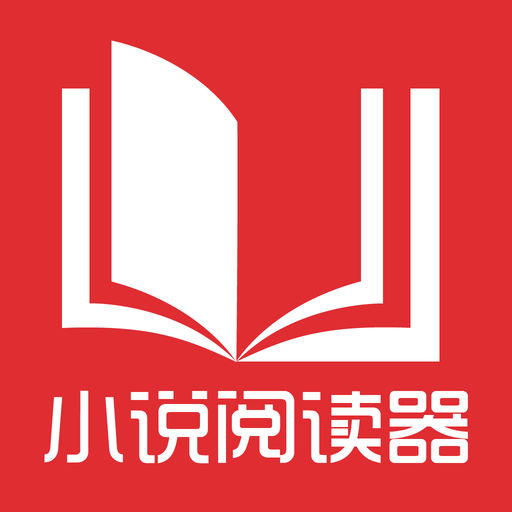 小说阅读器